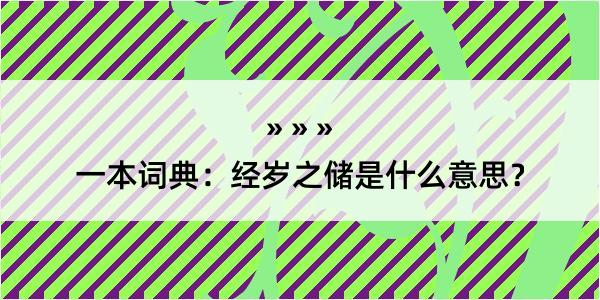 » » »

一本词典：经岁之储是什么意思？